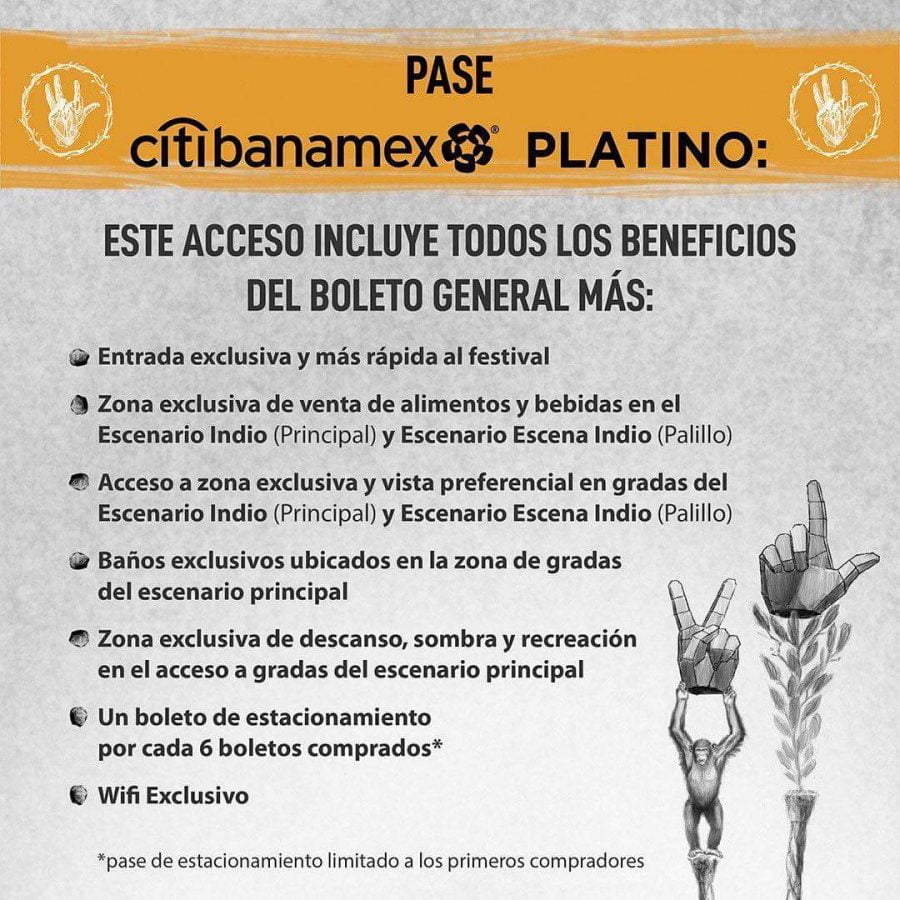 PASE
citibanamex® PLATINO:

ESTE ACCESO INCLUYE TODOS LOS BENEFICIOS DEL BOLETO GENERAL MÁS:

Entrada exclusiva y más rápida al festival

Zona exclusiva de venta de alimentos y bebidas en el Escenario Indio (Principal) y Escenario Escena Indio (Palillo)

Acceso a zona exclusiva y vista preferencial en gradas del Escenario Indio (Principal) y Escenario Escena Indio (Palillo)

Baños exclusivos ubicados en la zona de gradas del escenario principal

Zona exclusiva de descanso, sombra y recreación en el acceso a gradas del escenario principal

Un boleto de estacionamiento por cada 6 boletos comprados*

Wifi Exclusivo

*pase de estacionamiento limitado a los primeros compradores